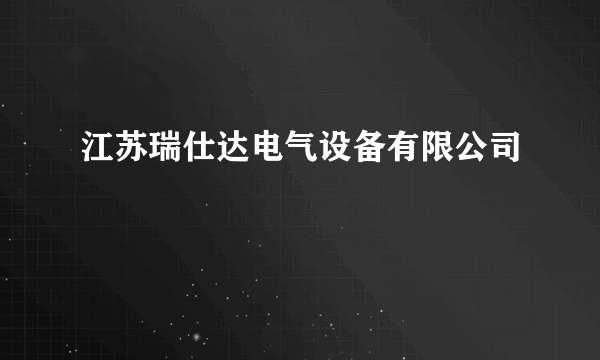 江苏瑞仕达电气设备有限公司